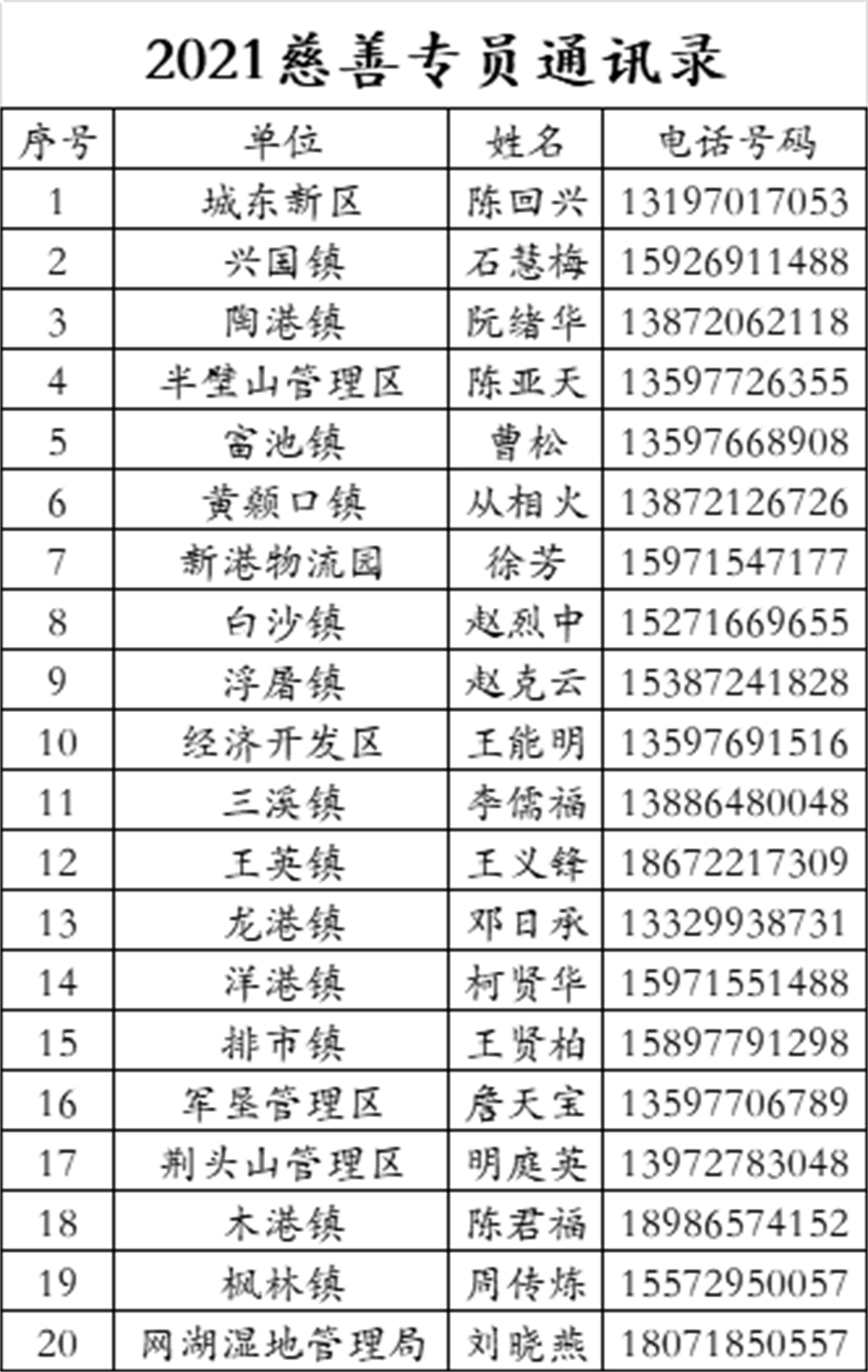 2021慈善专员通讯录

| 序号 | 单位 | 姓名 | 电话号码 |
|---|---|---|---|
| 1 | 城东新区 | 陈回兴 | 13197017053 |
| 2 | 兴国镇 | 石慧梅 | 15926911488 |
| 3 | 陶港镇 | 阮绪华 | 13872062118 |
| 4 | 半壁山管理区 | 陈亚天 | 13597726355 |
| 5 | 富池镇 | 曹松 | 13597668908 |
| 6 | 黄颡口镇 | 从相火 | 13872126726 |
| 7 | 新港物流园 | 徐芳 | 15971547177 |
| 8 | 白沙镇 | 赵烈中 | 15271669655 |
| 9 | 浮屠镇 | 赵克云 | 15387241828 |
| 10 | 经济开发区 | 王能明 | 13597691516 |
| 11 | 三溪镇 | 李儒福 | 13886480048 |
| 12 | 王英镇 | 王义锋 | 18672217309 |
| 13 | 龙港镇 | 邓日承 | 13329938731 |
| 14 | 洋港镇 | 柯贤华 | 15971551488 |
| 15 | 排市镇 | 王贤柏 | 15897791298 |
| 16 | 军垦管理区 | 詹天宝 | 13597706789 |
| 17 | 荆头山管理区 | 明庭英 | 13972783048 |
| 18 | 木港镇 | 陈君福 | 18986574152 |
| 19 | 枫林镇 | 周传炼 | 15572950057 |
| 20 | 网湖湿地管理局 | 刘晓燕 | 18071850557 |